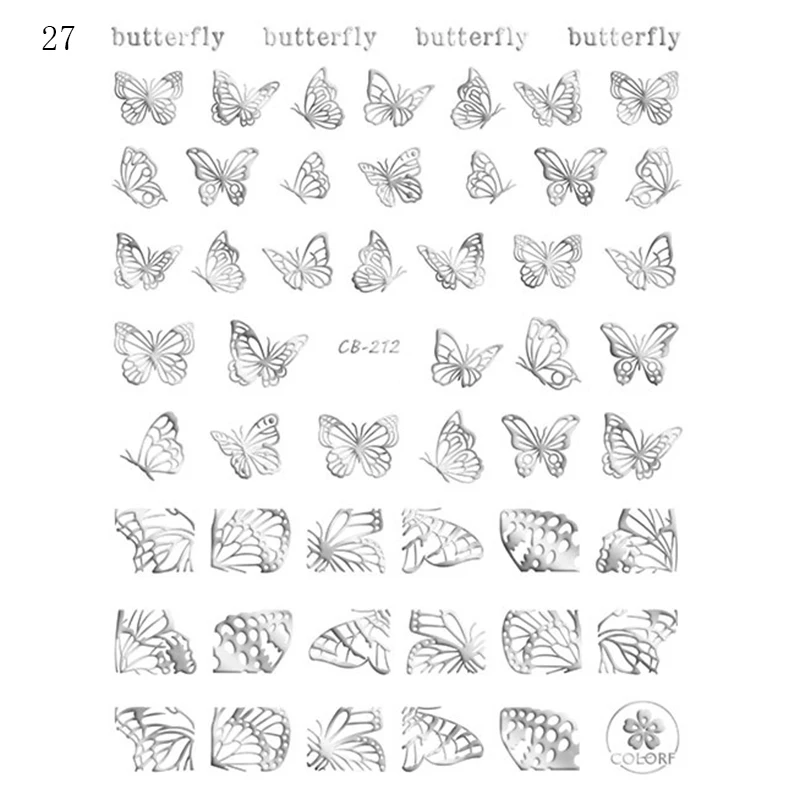 27 butterfly butterfly butterfly butterfly

CB-212

COLORF